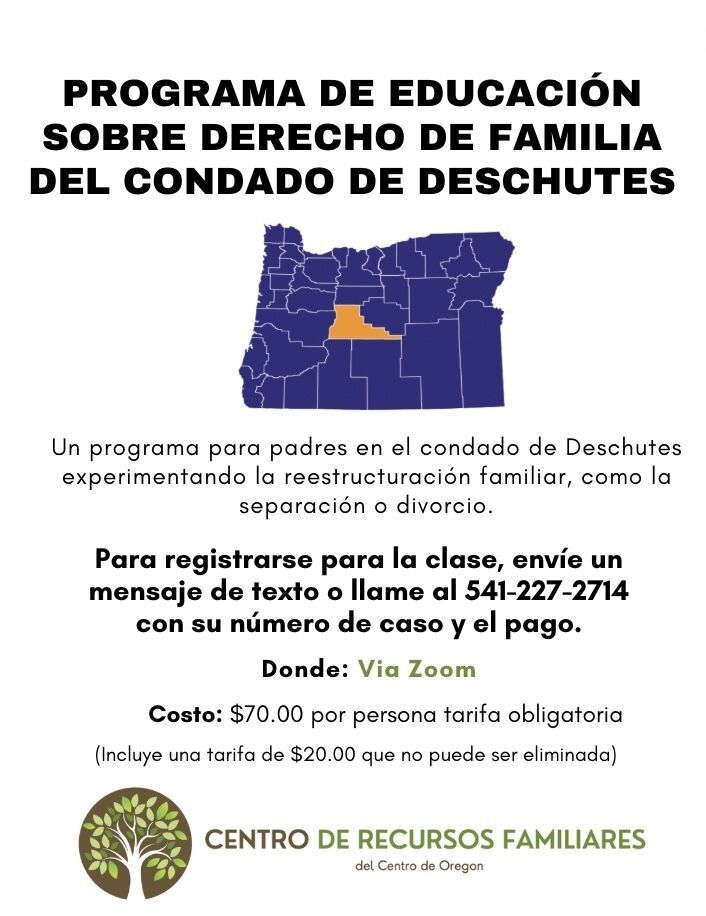 PROGRAMA DE EDUCACIÓN SOBRE DERECHO DE FAMILIA DEL CONDADO DE DESCHUTES

Un programa para padres en el condado de Deschutes experimentando la reestructuración familiar, como la separación o divorcio.

Para registrarse para la clase, envíe un mensaje de texto o llame al 541-227-2714 con su número de caso y el pago.

Donde: Via Zoom

Costo: $70.00 por persona tarifa obligatoria

(Incluye una tarifa de $20.00 que no puede ser eliminada)

CENTRO DE RECURSOS FAMILIARES
del Centro de Oregon